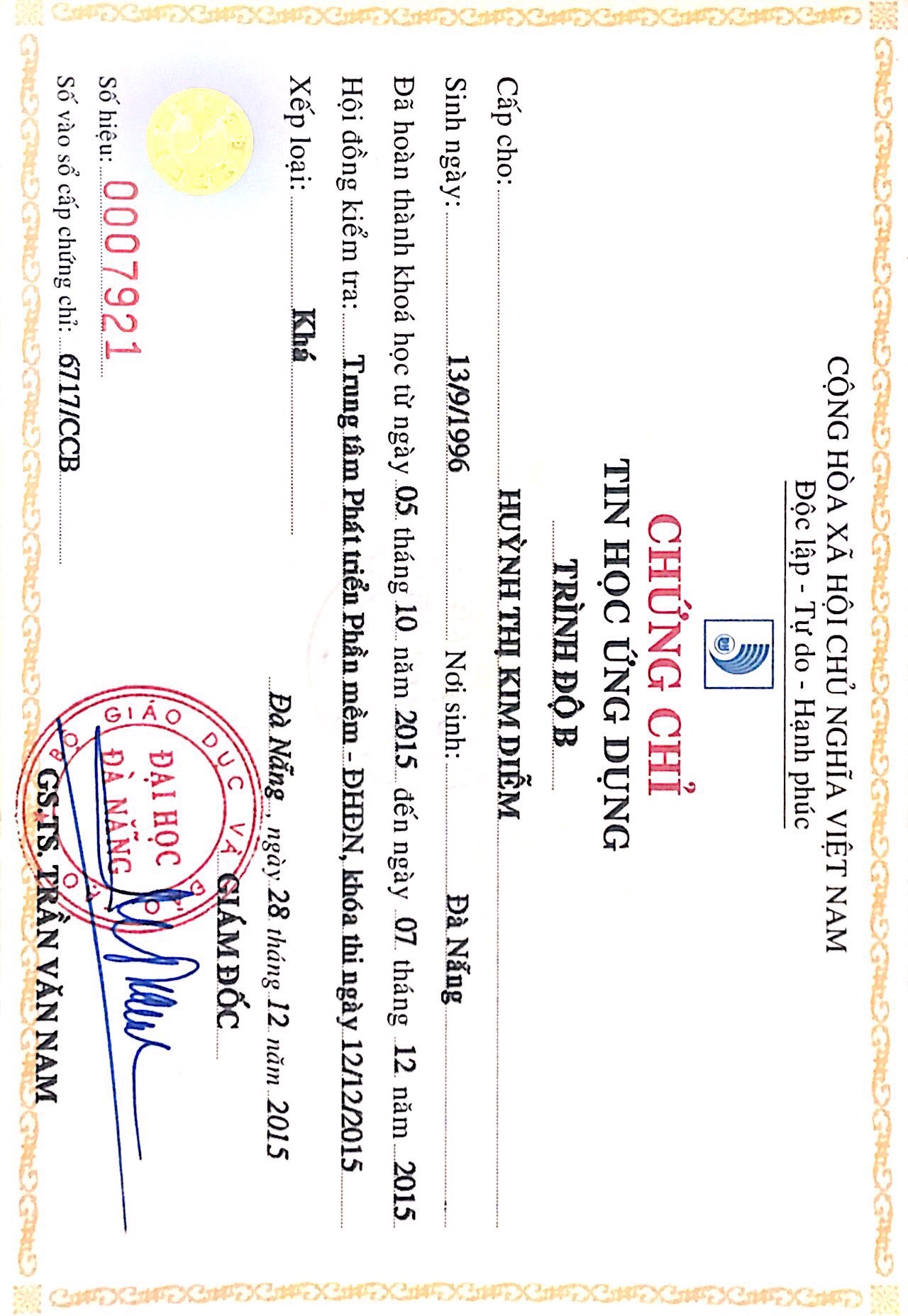 CỘNG HÒA XÃ HỘI CHỦ NGHĨA VIỆT NAM
Độc lập - Tự do - Hạnh phúc

CHỨNG CHỈ
TIN HỌC ỨNG DỤNG
TRÌNH ĐỘ B

Cấp cho: HUỲNH THỊ KIM DIỄM
Sinh ngày: 13/9/1996 Nơi sinh: Đà Nẵng
Đã hoàn thành khoá học từ ngày 05 tháng 10 năm 2015 đến ngày 07 tháng 12 năm 2015
Hội đồng kiểm tra: Trung tâm Phát triển Phần mềm - ĐHĐN, khóa thi ngày 12/12/2015
Xếp loại: Khá

Đà Nẵng, ngày 28 tháng 12 năm 2015
GIÁM ĐỐC

BỘ GIÁO DỤC VÀ ĐÀO TẠO
ĐẠI HỌC ĐÀ NẴNG

GS.TS. TRẦN VĂN NAM

Số hiệu: 0007921
Số vào sổ cấp chứng chỉ: 6717/CCB